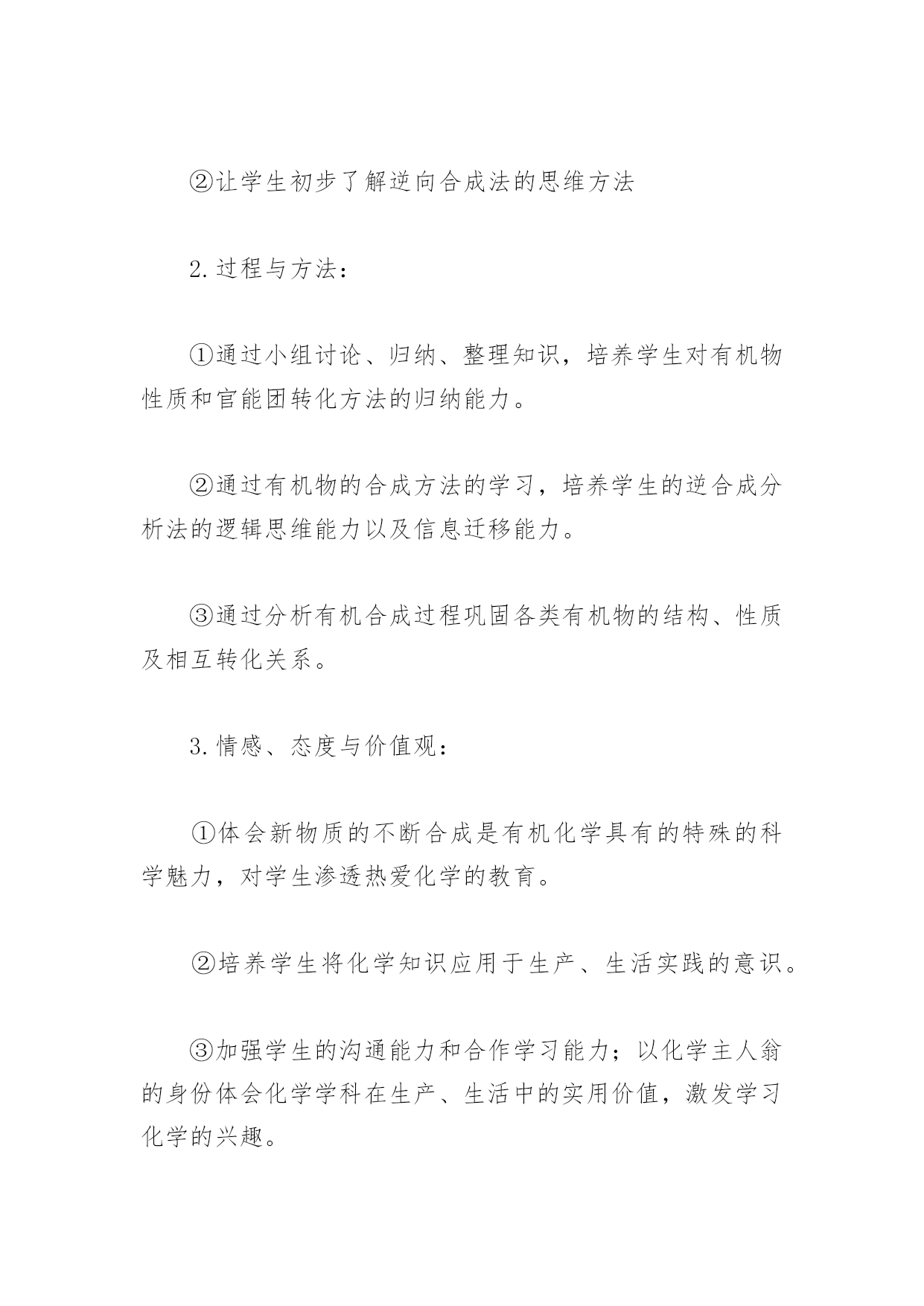 ②让学生初步了解逆向合成法的思维方法

2.过程与方法：

①通过小组讨论、归纳、整理知识，培养学生对有机物性质和官能团转化方法的归纳能力。

②通过有机物的合成方法的学习，培养学生的逆合成分析法的逻辑思维能力以及信息迁移能力。

③通过分析有机合成过程巩固各类有机物的结构、性质及相互转化关系。

3.情感、态度与价值观：

①体会新物质的不断合成是有机化学具有的特殊的科学魅力，对学生渗透热爱化学的教育。

②培养学生将化学知识应用于生产、生活实践的意识。

③加强学生的沟通能力和合作学习能力；以化学主人翁的身份体会化学学科在生产、生活中的实用价值，激发学习化学的兴趣。